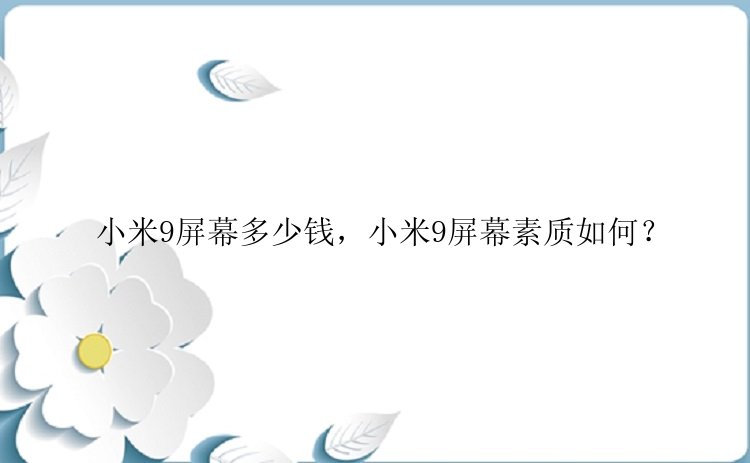 小米9屏幕多少钱，小米9屏幕素质如何？